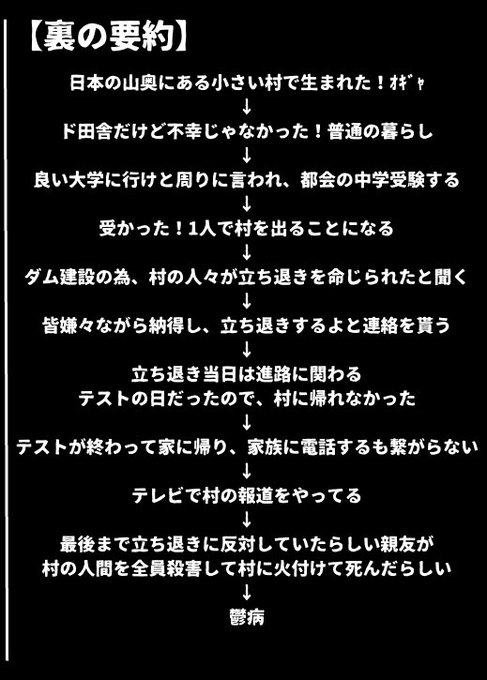 【裏の要約】

日本の山奥にある小さい村で生まれた！ｵｷﾞｬ
↓
ド田舎だけど不幸じゃなかった！普通の暮らし
↓
良い大学に行けと周りに言われ、都会の中学受験する
↓
受かった！1人で村を出ることになる
↓
ダム建設の為、村の人々が立ち退きを命じられたと聞く
↓
皆嫌々ながら納得し、立ち退きするよと連絡を貰う
↓
立ち退き当日は進路に関わる
テストの日だったので、村に帰れなかった
↓
テストが終わって家に帰り、家族に電話するも繋がらない
↓
テレビで村の報道をやってる
↓
最後まで立ち退きに反対していたらしい親友が
村の人間を全員殺害して村に火付けて死んだらしい
↓
鬱病